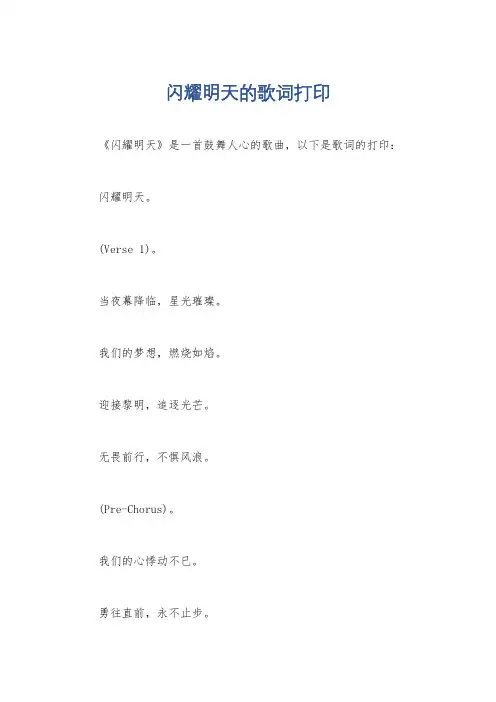 闪耀明天的歌词打印

《闪耀明天》是一首鼓舞人心的歌曲，以下是歌词的打印：

闪耀明天。

(Verse 1)。

当夜幕降临，星光璀璨。

我们的梦想，燃烧如焰。

迎接黎明，追逐光芒。

无畏前行，不惧风浪。

(Pre-Chorus)。

我们的心悸动不已。

勇往直前，永不止步。